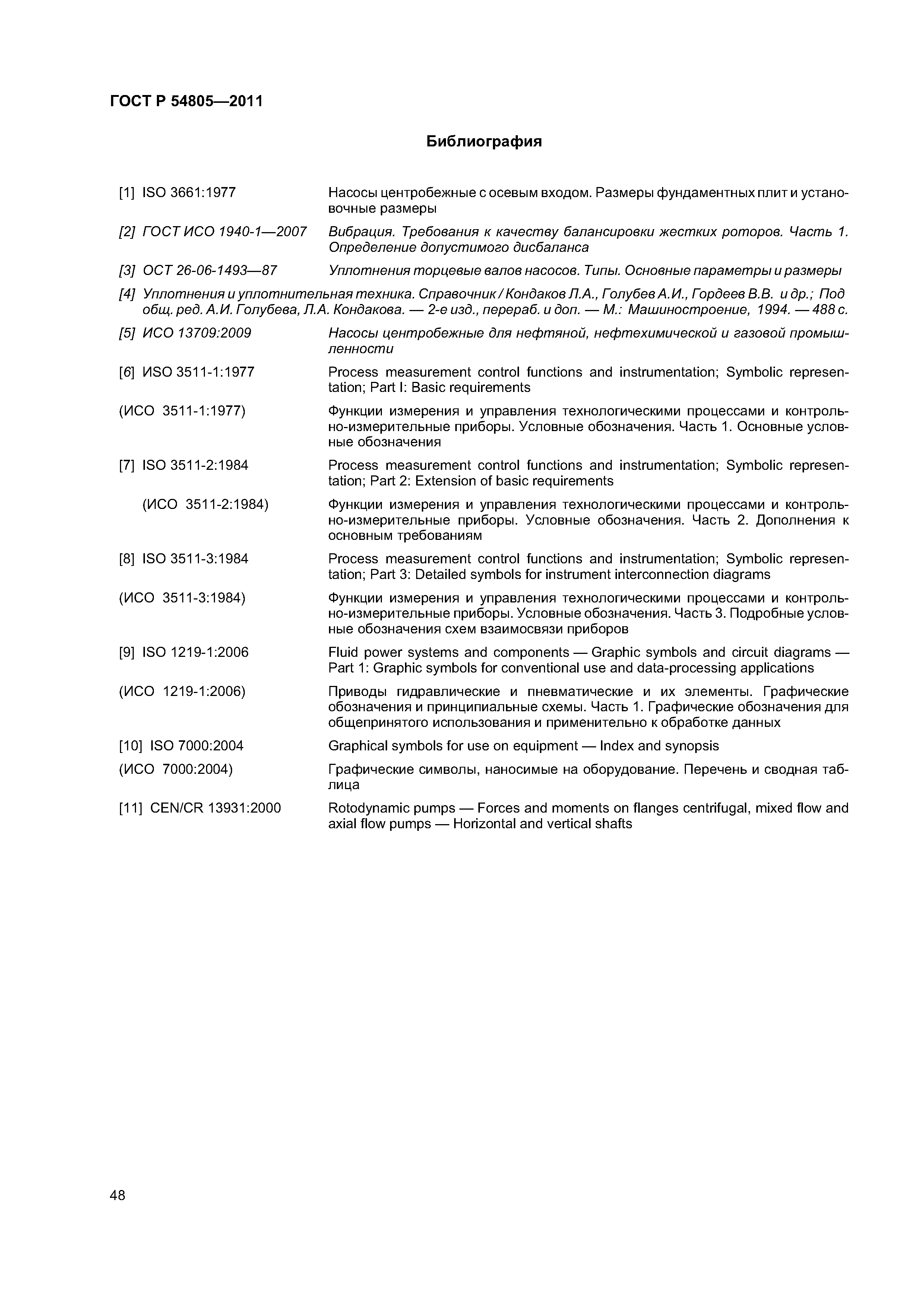 ГОСТ Р 54805—2011

Библиография

[1] ISO 3661:1977 Насосы центробежные с осевым входом. Размеры фундаментных плит и установочные размеры

[2] ГОСТ ИСО 1940-1—2007 Вибрация. Требования к качеству балансировки жестких роторов. Часть 1. Определение допустимого дисбаланса

[3] ОСТ 26-06-1493—87 Уплотнения торцевые валов насосов. Типы. Основные параметры и размеры

[4] Уплотнения и уплотнительная техника. Справочник / Кондаков Л.А., Голубев А.И., Гордеев В.В. и др.; Под общ. ред. А.И. Голубева, Л.А. Кондакова. — 2-е изд., перераб. и доп. — М.: Машиностроение, 1994. — 488 с.

[5] ИСО 13709:2009 Насосы центробежные для нефтяной, нефтехимической и газовой промышленности

[6] ИSO 3511-1:1977 Process measurement control functions and instrumentation; Symbolic representation; Part I: Basic requirements

(ИСО 3511-1:1977) Функции измерения и управления технологическими процессами и контрольно-измерительные приборы. Условные обозначения. Часть 1. Основные условные обозначения

[7] ISO 3511-2:1984 Process measurement control functions and instrumentation; Symbolic representation; Part 2: Extension of basic requirements

(ИСО 3511-2:1984) Функции измерения и управления технологическими процессами и контрольно-измерительные приборы. Условные обозначения. Часть 2. Дополнения к основным требованиям

[8] ISO 3511-3:1984 Process measurement control functions and instrumentation; Symbolic representation; Part 3: Detailed symbols for instrument interconnection diagrams

(ИСО 3511-3:1984) Функции измерения и управления технологическими процессами и контрольно-измерительные приборы. Условные обозначения. Часть 3. Подробные условные обозначения схем взаимосвязи приборов

[9] ISO 1219-1:2006 Fluid power systems and components — Graphic symbols and circuit diagrams — Part 1: Graphic symbols for conventional use and data-processing applications

(ИСО 1219-1:2006) Приводы гидравлические и пневматические и их элементы. Графические обозначения и принципиальные схемы. Часть 1. Графические обозначения для общепринятого использования и применительно к обработке данных

[10] ISO 7000:2004 Graphical symbols for use on equipment — Index and synopsis

(ИСО 7000:2004) Графические символы, наносимые на оборудование. Перечень и сводная таблица

[11] CEN/CR 13931:2000 Rotodynamic pumps — Forces and moments on flanges centrifugal, mixed flow and axial flow pumps — Horizontal and vertical shafts

48